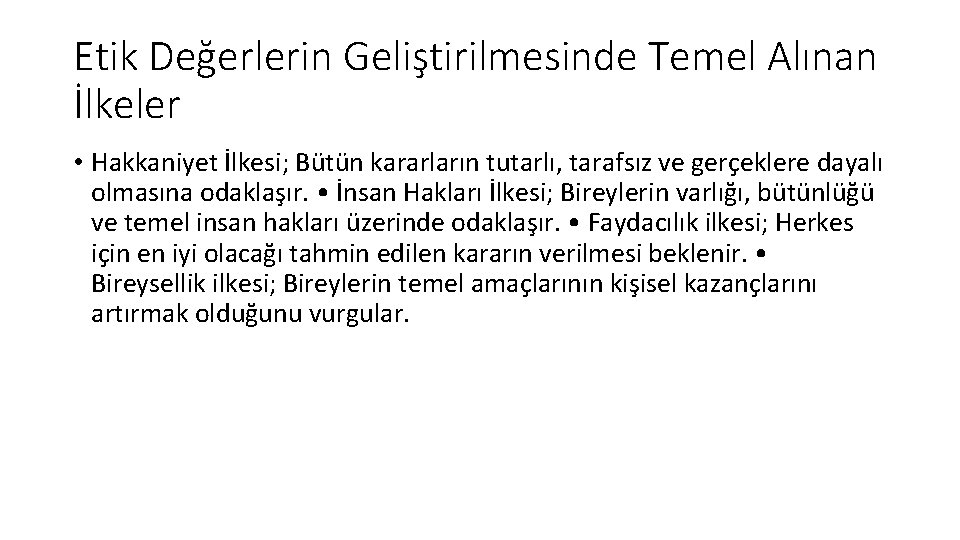 Etik Değerlerin Geliştirilmesinde Temel Alınan İlkeler

• Hakkaniyet İlkesi; Bütün kararların tutarlı, tarafsız ve gerçeklere dayalı olmasına odaklaşır. • İnsan Hakları İlkesi; Bireylerin varlığı, bütünlüğü ve temel insan hakları üzerinde odaklaşır. • Faydacılık ilkesi; Herkes için en iyi olacağı tahmin edilen kararın verilmesi beklenir. • Bireysellik ilkesi; Bireylerin temel amaçlarının kişisel kazançlarını artırmak olduğunu vurgular.